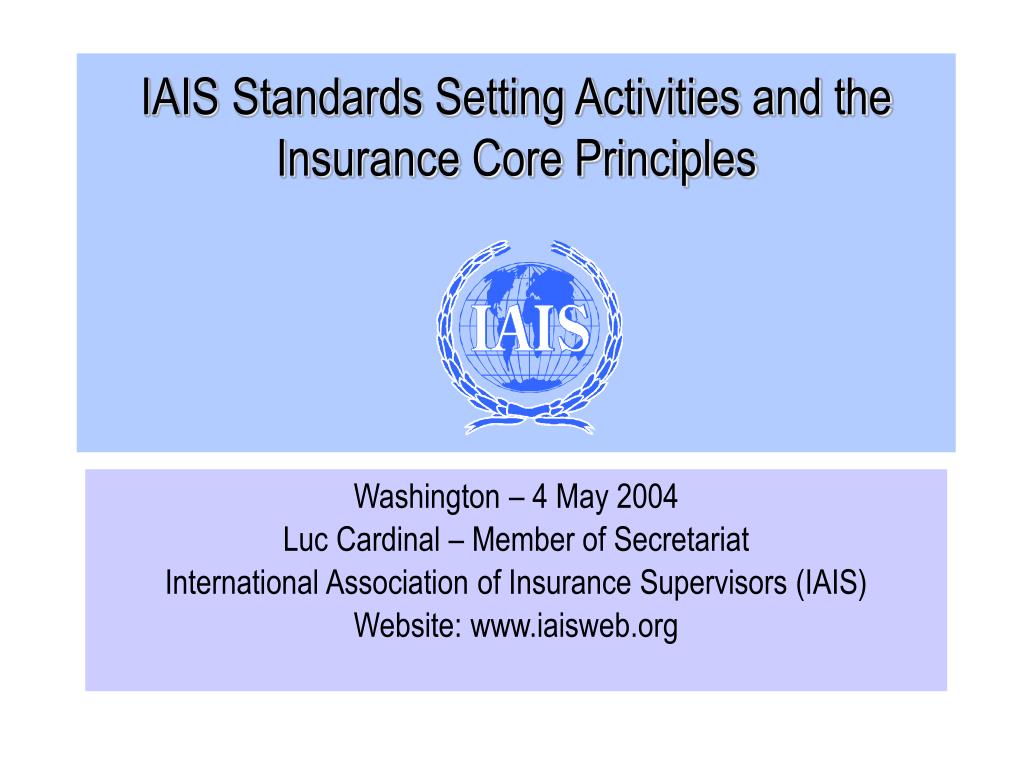 IAIS Standards Setting Activities and the Insurance Core Principles

IAIS

Washington – 4 May 2004
Luc Cardinal – Member of Secretariat
International Association of Insurance Supervisors (IAIS)
Website: www.iaisweb.org